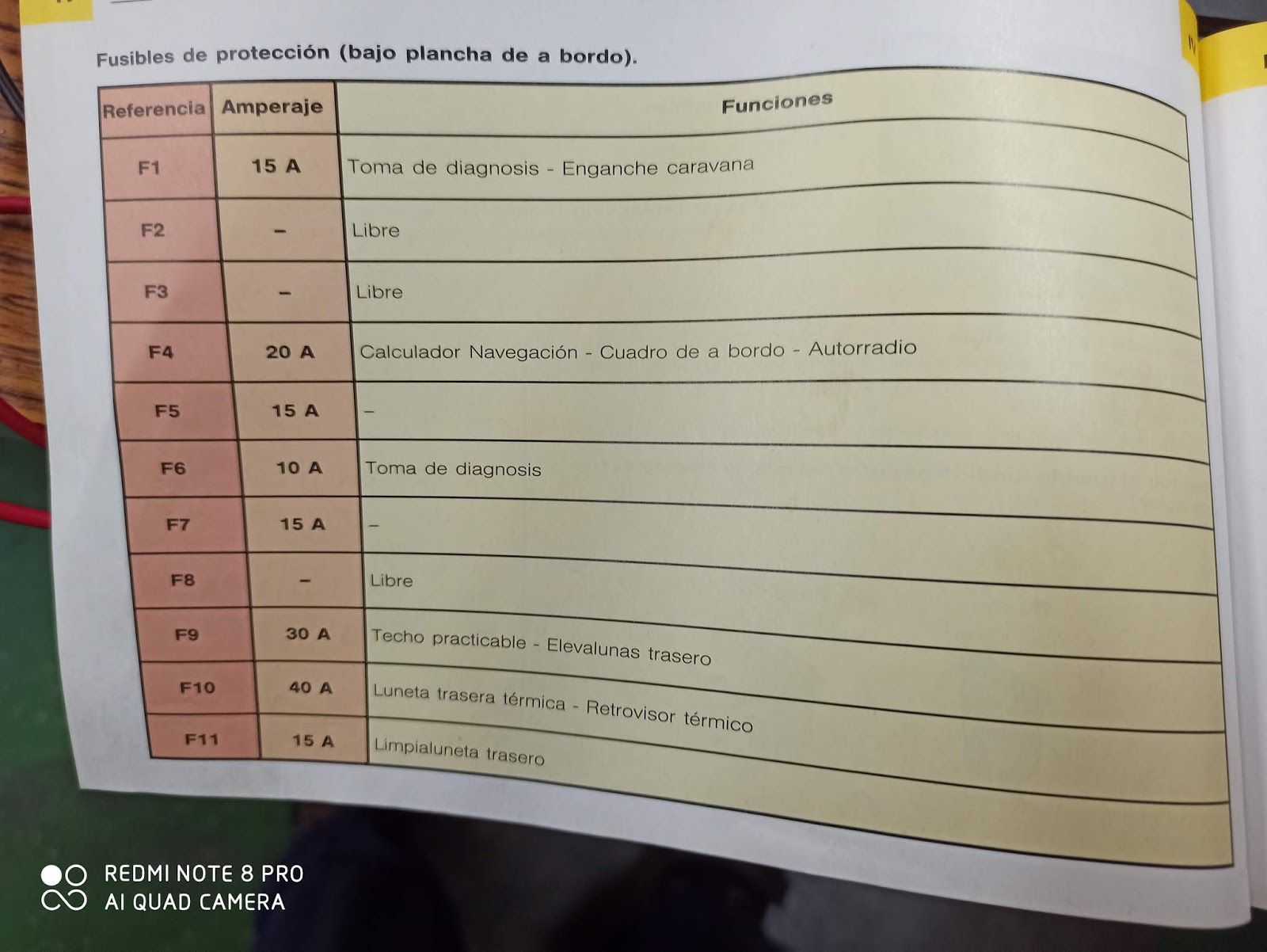 Fusibles de protección (bajo plancha de a bordo).

| Referencia | Amperaje | Funciones |
|---|---|---|
| F1 | 15 A | Toma de diagnosis - Enganche caravana |
| F2 | – | Libre |
| F3 | – | Libre |
| F4 | 20 A | Calculador Navegación - Cuadro de a bordo - Autorradio |
| F5 | 15 A | – |
| F6 | 10 A | Toma de diagnosis |
| F7 | 15 A | – |
| F8 | – | Libre |
| F9 | 30 A | Techo practicable - Elevalunas trasero |
| F10 | 40 A | Luneta trasera térmica - Retrovisor térmico |
| F11 | 15 A | Limpialuneta trasero |

REDMI NOTE 8 PRO
AI QUAD CAMERA